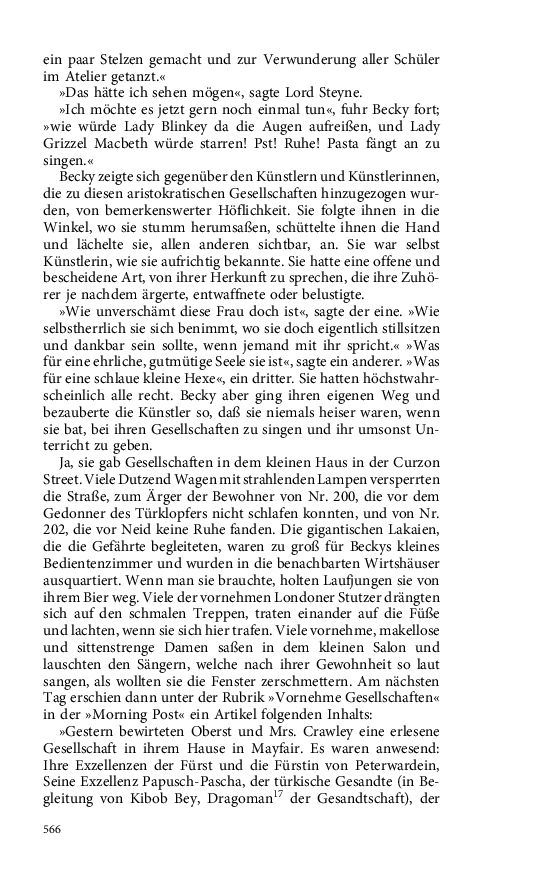 ein paar Stelzen gemacht und zur Verwunderung aller Schüler im Atelier getanzt.«

»Das hätte ich sehen mögen«, sagte Lord Steyne.

»Ich möchte es jetzt gern noch einmal tun«, fuhr Becky fort; »wie würde Lady Blinkey da die Augen aufreißen, und Lady Grizzel Macbeth würde starren! Pst! Ruhe! Pasta fängt an zu singen.«

Becky zeigte sich gegenüber den Künstlern und Künstlerinnen, die zu diesen aristokratischen Gesellschaften hinzugezogen wurden, von bemerkenswerter Höflichkeit. Sie folgte ihnen in die Winkel, wo sie stumm herumsaßen, schüttelte ihnen die Hand und lächelte sie, allen anderen sichtbar, an. Sie war selbst Künstlerin, wie sie aufrichtig bekannte. Sie hatte eine offene und bescheidene Art, von ihrer Herkunft zu sprechen, die ihre Zuhörer je nachdem ärgerte, entwaffnete oder belustigte.

»Wie unverschämt diese Frau doch ist«, sagte der eine. »Wie selbstherrlich sie sich benimmt, wo sie doch eigentlich stillsitzen und dankbar sein sollte, wenn jemand mit ihr spricht.« »Was für eine ehrliche, gutmütige Seele sie ist«, sagte ein anderer. »Was für eine schlaue kleine Hexe«, ein dritter. Sie hatten höchstwahrscheinlich alle recht. Becky aber ging ihren eigenen Weg und bezauberte die Künstler so, daß sie niemals heiser waren, wenn sie bat, bei ihren Gesellschaften zu singen und ihr umsonst Unterricht zu geben.

Ja, sie gab Gesellschaften in dem kleinen Haus in der Curzon Street. Viele Dutzend Wagen mit strahlenden Lampen versperrten die Straße, zum Ärger der Bewohner von Nr. 200, die vor dem Gedonner des Türklopfers nicht schlafen konnten, und von Nr. 202, die vor Neid keine Ruhe fanden. Die gigantischen Lakaien, die die Gefährte begleiteten, waren zu groß für Beckys kleines Bedientenzimmer und wurden in die benachbarten Wirtshäuser ausquartiert. Wenn man sie brauchte, holten Laufjungen sie von ihrem Bier weg. Viele der vornehmen Londoner Stutzer drängten sich auf den schmalen Treppen, traten einander auf die Füße und lachten, wenn sie sich hier trafen. Viele vornehme, makellose und sittenstrenge Damen saßen in dem kleinen Salon und lauschten den Sängern, welche nach ihrer Gewohnheit so laut sangen, als wollten sie die Fenster zerschmettern. Am nächsten Tag erschien dann unter der Rubrik »Vornehme Gesellschaften« in der »Morning Post« ein Artikel folgenden Inhalts:

»Gestern bewirteten Oberst und Mrs. Crawley eine erlesene Gesellschaft in ihrem Hause in Mayfair. Es waren anwesend: Ihre Exzellenzen der Fürst und die Fürstin von Peterwardein, Seine Exzellenz Papusch-Pascha, der türkische Gesandte (in Begleitung von Kibob Bey, Dragoman$^{17}$ der Gesandtschaft), der

566